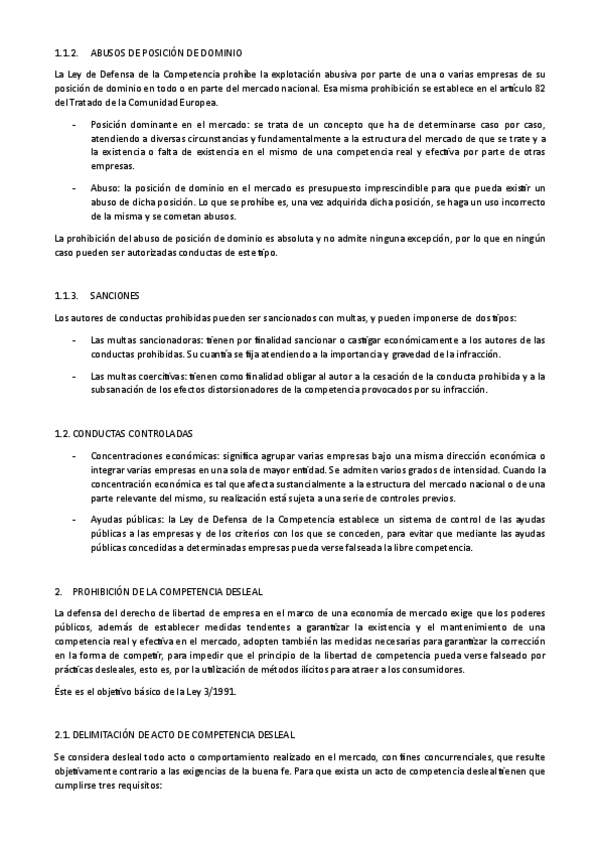 1.1.2. ABUSOS DE POSICIÓN DE DOMINIO

La Ley de Defensa de la Competencia prohíbe la explotación abusiva por parte de una o varias empresas de su posición de dominio en todo o en parte del mercado nacional. Esa misma prohibición se establece en el artículo 82 del Tratado de la Comunidad Europea.

- Posición dominante en el mercado: se trata de un concepto que ha de determinarse caso por caso, atendiendo a diversas circunstancias y fundamentalmente a la estructura del mercado de que se trate y a la existencia o falta de existencia en el mismo de una competencia real y efectiva por parte de otras empresas.

- Abuso: la posición de dominio en el mercado es presupuesto imprescindible para que pueda existir un abuso de dicha posición. Lo que se prohíbe es, una vez adquirida dicha posición, se haga un uso incorrecto de la misma y se cometan abusos.

La prohibición del abuso de posición de dominio es absoluta y no admite ninguna excepción, por lo que en ningún caso pueden ser autorizadas conductas de este tipo.

1.1.3. SANCIONES

Los autores de conductas prohibidas pueden ser sancionados con multas, y pueden imponerse de dos tipos:

- Las multas sancionadoras: tienen por finalidad sancionar o castigar económicamente a los autores de las conductas prohibidas. Su cuantía se fija atendiendo a la importancia y gravedad de la infracción.

- Las multas coercitivas: tienen como finalidad obligar al autor a la cesación de la conducta prohibida y a la subsanación de los efectos distorsionadores de la competencia provocados por su infracción.

1.2. CONDUCTAS CONTROLADAS

- Concentraciones económicas: significa agrupar varias empresas bajo una misma dirección económica o integrar varias empresas en una sola de mayor entidad. Se admiten varios grados de intensidad. Cuando la concentración económica es tal que afecta sustancialmente a la estructura del mercado nacional o de una parte relevante del mismo, su realización está sujeta a una serie de controles previos.

- Ayudas públicas: la Ley de Defensa de la Competencia establece un sistema de control de las ayudas públicas a las empresas y de los criterios con los que se conceden, para evitar que mediante las ayudas públicas concedidas a determinadas empresas pueda verse falseada la libre competencia.

2. PROHIBICIÓN DE LA COMPETENCIA DESLEAL

La defensa del derecho de libertad de empresa en el marco de una economía de mercado exige que los poderes públicos, además de establecer medidas tendentes a garantizar la existencia y el mantenimiento de una competencia real y efectiva en el mercado, adopten también las medidas necesarias para garantizar la corrección en la forma de competir, para impedir que el principio de la libertad de competencia pueda verse falseado por prácticas desleales, esto es, por la utilización de métodos ilícitos para atraer a los consumidores.

Éste es el objetivo básico de la Ley 3/1991.

2.1. DELIMITACIÓN DE ACTO DE COMPETENCIA DESLEAL

Se considera desleal todo acto o comportamiento realizado en el mercado, con fines concurrenciales, que resulte objetivamente contrario a las exigencias de la buena fe. Para que exista un acto de competencia desleal tienen que cumplirse tres requisitos: